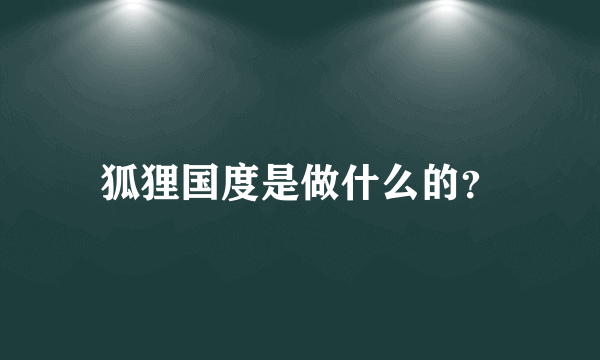 狐狸国度是做什么的?